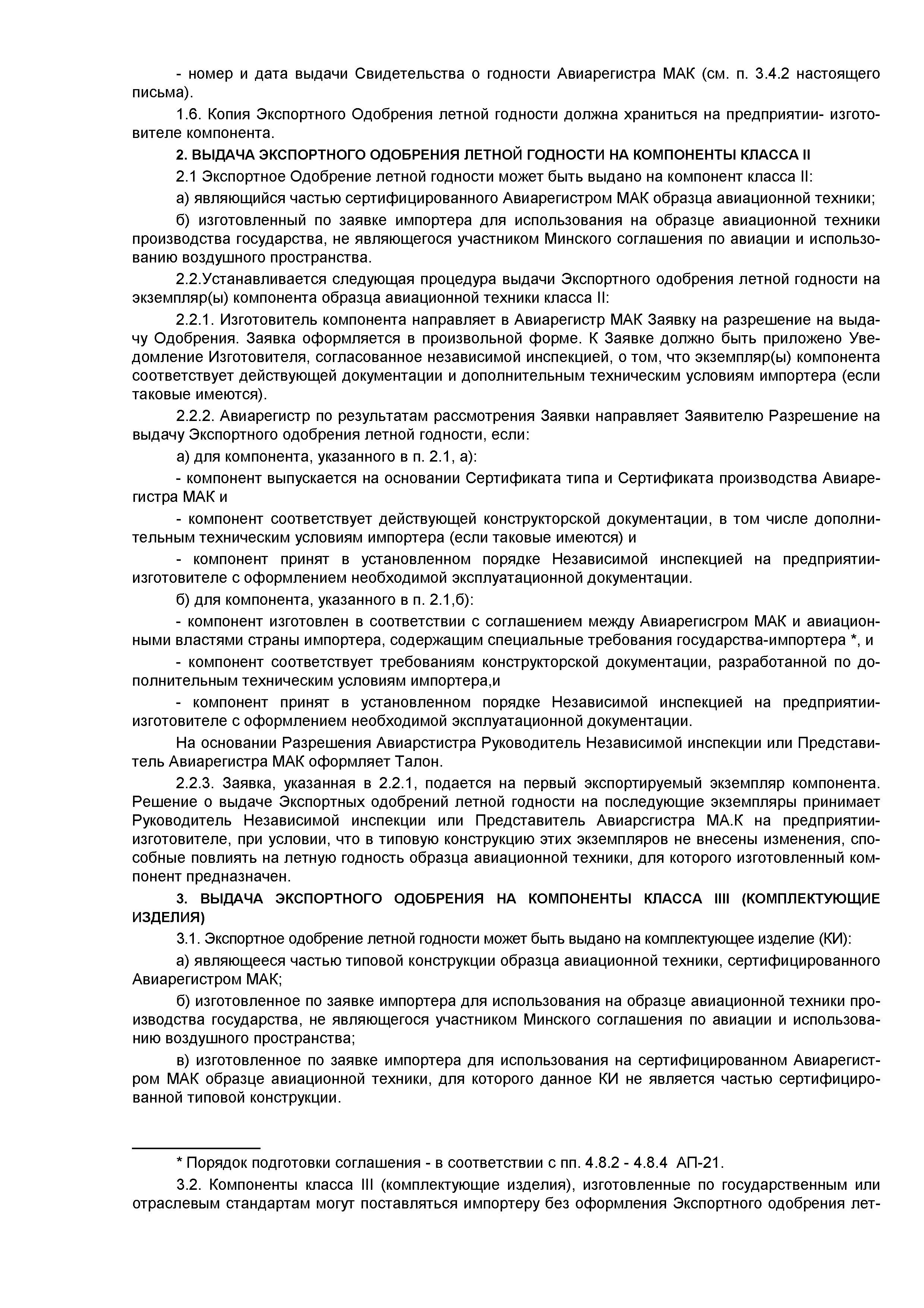 - номер и дата выдачи Свидетельства о годности Авиарегистра МАК (см. п. 3.4.2 настоящего письма).

1.6. Копия Экспортного Одобрения летной годности должна храниться на предприятии- изготовителе компонента.

2. ВЫДАЧА ЭКСПОРТНОГО ОДОБРЕНИЯ ЛЕТНОЙ ГОДНОСТИ НА КОМПОНЕНТЫ КЛАССА II

2.1 Экспортное Одобрение летной годности может быть выдано на компонент класса II:

а) являющийся частью сертифицированного Авиарегистром МАК образца авиационной техники;

б) изготовленный по заявке импортера для использования на образце авиационной техники производства государства, не являющегося участником Минского соглашения по авиации и использованию воздушного пространства.

2.2.Устанавливается следующая процедура выдачи Экспортного одобрения летной годности на экземпляр(ы) компонента образца авиационной техники класса II:

2.2.1. Изготовитель компонента направляет в Авиарегистр МАК Заявку на разрешение на выдачу Одобрения. Заявка оформляется в произвольной форме. К Заявке должно быть приложено Уведомление Изготовителя, согласованное независимой инспекцией, о том, что экземпляр(ы) компонента соответствует действующей документации и дополнительным техническим условиям импортера (если таковые имеются).

2.2.2. Авиарегистр по результатам рассмотрения Заявки направляет Заявителю Разрешение на выдачу Экспортного одобрения летной годности, если:

а) для компонента, указанного в п. 2.1, а):

- компонент выпускается на основании Сертификата типа и Сертификата производства Авиарегистра МАК и

- компонент соответствует действующей конструкторской документации, в том числе дополнительным техническим условиям импортера (если таковые имеются) и

- компонент принят в установленном порядке Независимой инспекцией на предприятии-изготовителе с оформлением необходимой эксплуатационной документации.

б) для компонента, указанного в п. 2.1,б):

- компонент изготовлен в соответствии с соглашением между Авиарегисгром МАК и авиационными властями страны импортера, содержащим специальные требования государства-импортера *, и

- компонент соответствует требованиям конструкторской документации, разработанной по дополнительным техническим условиям импортера,и

- компонент принят в установленном порядке Независимой инспекцией на предприятии-изготовителе с оформлением необходимой эксплуатационной документации.

На основании Разрешения Авиарстистра Руководитель Независимой инспекции или Представитель Авиарегистра МАК оформляет Талон.

2.2.3. Заявка, указанная в 2.2.1, подается на первый экспортируемый экземпляр компонента. Решение о выдаче Экспортных одобрений летной годности на последующие экземпляры принимает Руководитель Независимой инспекции или Представитель Авиарсгистра МА.К на предприятии-изготовителе, при условии, что в типовую конструкцию этих экземпляров не внесены изменения, способные повлиять на летную годность образца авиационной техники, для которого изготовленный компонент предназначен.

3. ВЫДАЧА ЭКСПОРТНОГО ОДОБРЕНИЯ НА КОМПОНЕНТЫ КЛАССА IIII (КОМПЛЕКТУЮЩИЕ ИЗДЕЛИЯ)

3.1. Экспортное одобрение летной годности может быть выдано на комплектующее изделие (КИ):

а) являющееся частью типовой конструкции образца авиационной техники, сертифицированного Авиарегистром МАК;

б) изготовленное по заявке импортера для использования на образце авиационной техники производства государства, не являющегося участником Минского соглашения по авиации и использованию воздушного пространства;

в) изготовленное по заявке импортера для использования на сертифицированном Авиарегистром МАК образце авиационной техники, для которого данное КИ не является частью сертифицированной типовой конструкции.

* Порядок подготовки соглашения - в соответствии с пп. 4.8.2 - 4.8.4 АП-21.

3.2. Компоненты класса III (комплектующие изделия), изготовленные по государственным или отраслевым стандартам могут поставляться импортеру без оформления Экспортного одобрения лет-